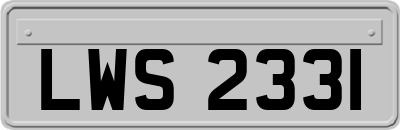 LWS 2331